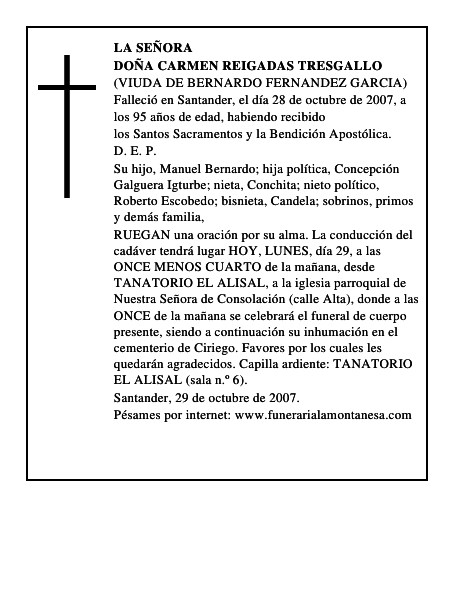 LA SEÑORA
DOÑA CARMEN REIGADAS TRESGALLO
(VIUDA DE BERNARDO FERNANDEZ GARCIA)
Falleció en Santander, el día 28 de octubre de 2007, a los 95 años de edad, habiendo recibido los Santos Sacramentos y la Bendición Apostólica.
D. E. P.
Su hijo, Manuel Bernardo; hija política, Concepción Galguera Igturbe; nieta, Conchita; nieto político, Roberto Escobedo; bisnieta, Candela; sobrinos, primos y demás familia,
RUEGAN una oración por su alma. La conducción del cadáver tendrá lugar HOY, LUNES, día 29, a las ONCE MENOS CUARTO de la mañana, desde TANATORIO EL ALISAL, a la iglesia parroquial de Nuestra Señora de Consolación (calle Alta), donde a las ONCE de la mañana se celebrará el funeral de cuerpo presente, siendo a continuación su inhumación en el cementerio de Ciriego. Favores por los cuales les quedarán agradecidos. Capilla ardiente: TANATORIO EL ALISAL (sala n.º 6).
Santander, 29 de octubre de 2007.
Pésames por internet: www.funerarialamontanesa.com